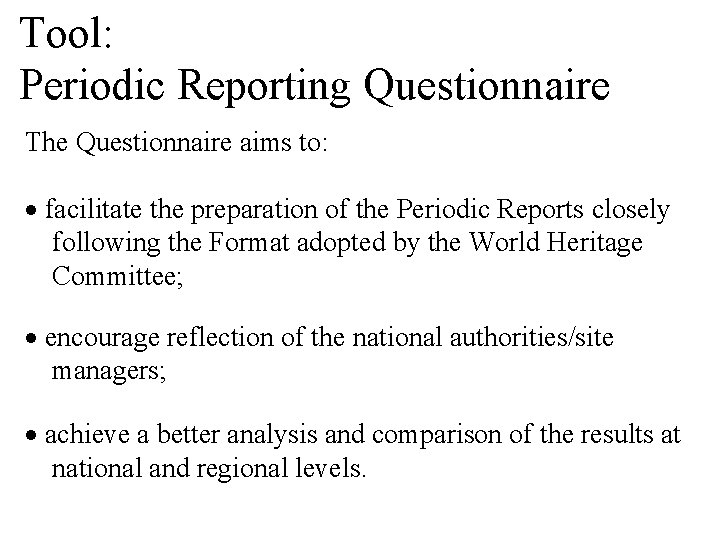 Tool:
Periodic Reporting Questionnaire

The Questionnaire aims to:

• facilitate the preparation of the Periodic Reports closely following the Format adopted by the World Heritage Committee;

• encourage reflection of the national authorities/site managers;

• achieve a better analysis and comparison of the results at national and regional levels.